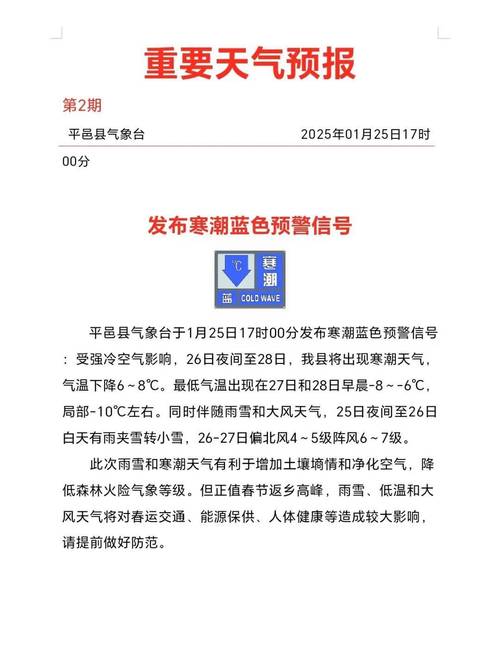 重要天气预报

第2期

平邑县气象台 2025年01月25日17时00分

发布寒潮蓝色预警信号

℃ 寒潮 蓝 COLD WAVE

平邑县气象台于1月25日17时00分发布寒潮蓝色预警信号：受强冷空气影响，26日夜间至28日，我县将出现寒潮天气，气温下降6～8℃。最低气温出现在27日和28日早晨-8～-6℃，局部-10℃左右。同时伴随雨雪和大风天气，25日夜间至26日白天有雨夹雪转小雪，26-27日偏北风4～5级阵风6～7级。

此次雨雪和寒潮天气有利于增加土壤墒情和净化空气，降低森林火险气象等级。但正值春节返乡高峰，雨雪、低温和大风天气将对春运交通、能源保供、人体健康等造成较大影响，请提前做好防范。